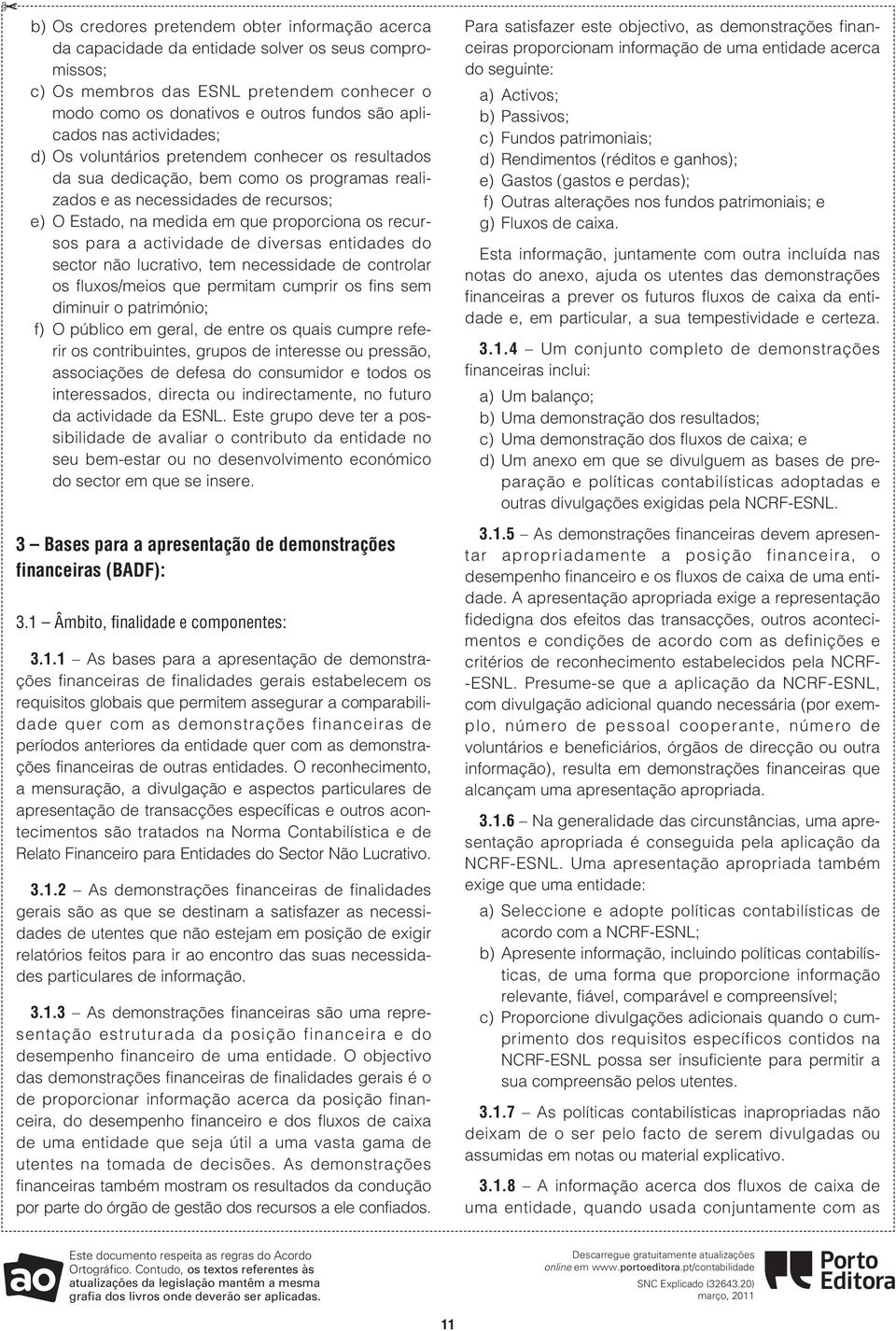 b) Os credores pretendem obter informação acerca da capacidade da entidade solver os seus compromissos;

c) Os membros das ESNL pretendem conhecer o modo como os donativos e outros fundos são aplicados nas actividades;

d) Os voluntários pretendem conhecer os resultados da sua dedicação, bem como os programas realizados e as necessidades de recursos;

e) O Estado, na medida em que proporciona os recursos para a actividade de diversas entidades do sector não lucrativo, tem necessidade de controlar os fluxos/meios que permitam cumprir os fins sem diminuir o património;

f) O público em geral, de entre os quais cumpre referir os contribuintes, grupos de interesse ou pressão, associações de defesa do consumidor e todos os interessados, directa ou indirectamente, no futuro da actividade da ESNL. Este grupo deve ter a possibilidade de avaliar o contributo da entidade no seu bem-estar ou no desenvolvimento económico do sector em que se insere.

3 – Bases para a apresentação de demonstrações financeiras (BADF):

3.1 Âmbito, finalidade e componentes:

3.1.1 – As bases para a apresentação de demonstrações financeiras de finalidades gerais estabelecem os requisitos globais que permitem assegurar a comparabilidade quer com as demonstrações financeiras de períodos anteriores da entidade quer com as demonstrações financeiras de outras entidades. O reconhecimento, a mensuração, a divulgação e aspectos particulares de apresentação de transacções específicas e outros acontecimentos são tratados na Norma Contabilística e de Relato Financeiro para Entidades do Sector Não Lucrativo.

3.1.2 – As demonstrações financeiras de finalidades gerais são as que se destinam a satisfazer as necessidades de utentes que não estejam em posição de exigir relatórios feitos para ir ao encontro das suas necessidades particulares de informação.

3.1.3 – As demonstrações financeiras são uma representação estruturada da posição financeira e do desempenho financeiro de uma entidade. O objectivo das demonstrações financeiras de finalidades gerais é o de proporcionar informação acerca da posição financeira, do desempenho financeiro e dos fluxos de caixa de uma entidade que seja útil a uma vasta gama de utentes na tomada de decisões. As demonstrações financeiras também mostram os resultados da condução por parte do órgão de gestão dos recursos a ele confiados.

Para satisfazer este objectivo, as demonstrações financeiras proporcionam informação de uma entidade acerca do seguinte:

a) Activos;
b) Passivos;
c) Fundos patrimoniais;
d) Rendimentos (réditos e ganhos);
e) Gastos (gastos e perdas);
f) Outras alterações nos fundos patrimoniais; e
g) Fluxos de caixa.

Esta informação, juntamente com outra incluída nas notas do anexo, ajuda os utentes das demonstrações financeiras a prever os futuros fluxos de caixa da entidade e, em particular, a sua tempestividade e certeza.

3.1.4 – Um conjunto completo de demonstrações financeiras inclui:

a) Um balanço;
b) Uma demonstração dos resultados;
c) Uma demonstração dos fluxos de caixa; e
d) Um anexo em que se divulguem as bases de preparação e políticas contabilísticas adoptadas e outras divulgações exigidas pela NCRF-ESNL.

3.1.5 – As demonstrações financeiras devem apresentar apropriadamente a posição financeira, o desempenho financeiro e os fluxos de caixa de uma entidade. A apresentação apropriada exige a representação fidedigna dos efeitos das transacções, outros acontecimentos e condições de acordo com as definições e critérios de reconhecimento estabelecidos pela NCRF-ESNL. Presume-se que a aplicação da NCRF-ESNL, com divulgação adicional quando necessária (por exemplo, número de pessoal cooperante, número de voluntários e beneficiários, órgãos de direcção ou outra informação), resulta em demonstrações financeiras que alcançam uma apresentação apropriada.

3.1.6 – Na generalidade das circunstâncias, uma apresentação apropriada é conseguida pela aplicação da NCRF-ESNL. Uma apresentação apropriada também exige que uma entidade:

a) Seleccione e adopte políticas contabilísticas de acordo com a NCRF-ESNL;
b) Apresente informação, incluindo políticas contabilísticas, de uma forma que proporcione informação relevante, fiável, comparável e compreensível;
c) Proporcione divulgações adicionais quando o cumprimento dos requisitos específicos contidos na NCRF-ESNL possa ser insuficiente para permitir a sua compreensão pelos utentes.

3.1.7 – As políticas contabilísticas inapropriadas não deixam de o ser pelo facto de serem divulgadas ou assumidas em notas ou material explicativo.

3.1.8 – A informação acerca dos fluxos de caixa de uma entidade, quando usada conjuntamente com as

ao Este documento respeita as regras do Acordo Ortográfico. Contudo, os textos referentes às atualizações da legislação mantêm a mesma grafia dos livros onde deverão ser aplicadas.

Descarregue gratuitamente atualizações online em www.portoeditora.pt/contabilidade
SNC Explicado (32643.20)
março, 2011

Porto Editora

11